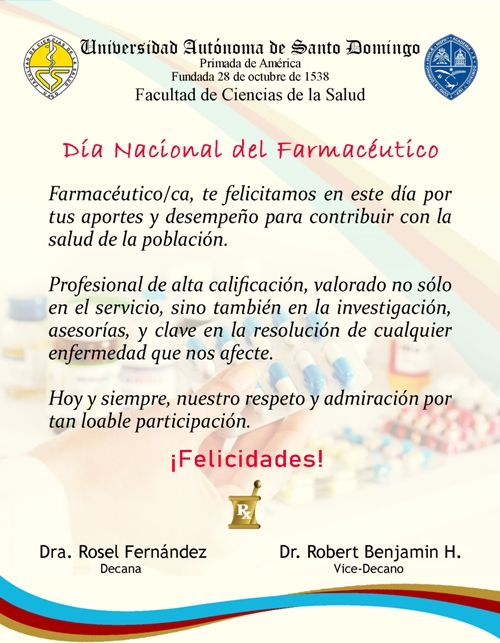 Universidad Autónoma de Santo Domingo
Primada de América
Fundada 28 de octubre de 1538
Facultad de Ciencias de la Salud

Día Nacional del Farmacéutico

Farmacéutico/ca, te felicitamos en este día por tus aportes y desempeño para contribuir con la salud de la población.

Profesional de alta calificación, valorado no sólo en el servicio, sino también en la investigación, asesorías, y clave en la resolución de cualquier enfermedad que nos afecte.

Hoy y siempre, nuestro respeto y admiración por tan loable participación.

¡Felicidades!

Rx

Dra. Rosel Fernández
Decana

Dr. Robert Benjamin H.
Vice-Decano